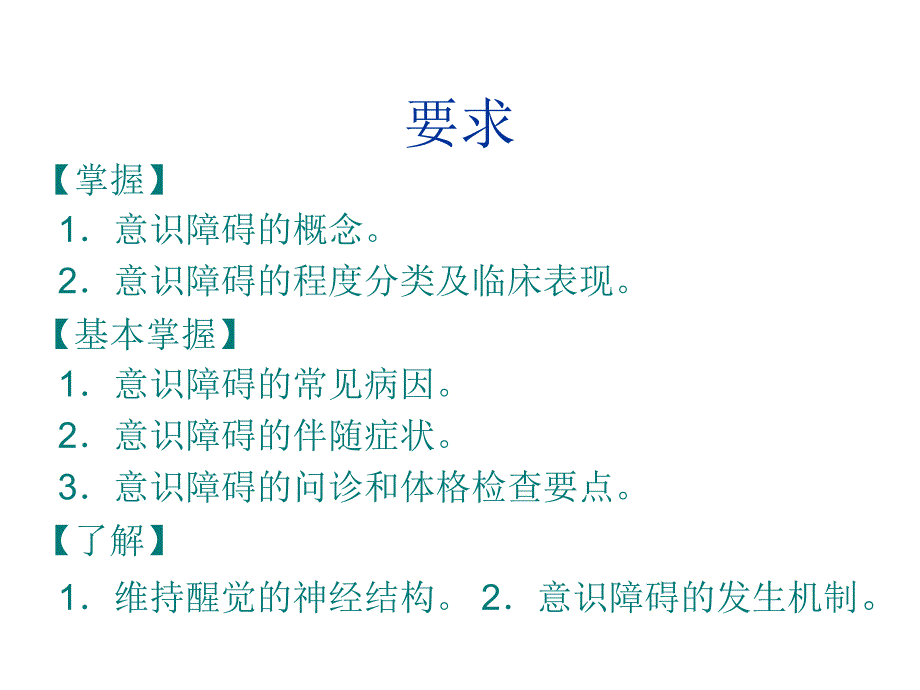 要求

【掌握】

1．意识障碍的概念。

2．意识障碍的程度分类及临床表现。

【基本掌握】

1．意识障碍的常见病因。

2．意识障碍的伴随症状。

3．意识障碍的问诊和体格检查要点。

【了解】

1．维持醒觉的神经结构。 2．意识障碍的发生机制。